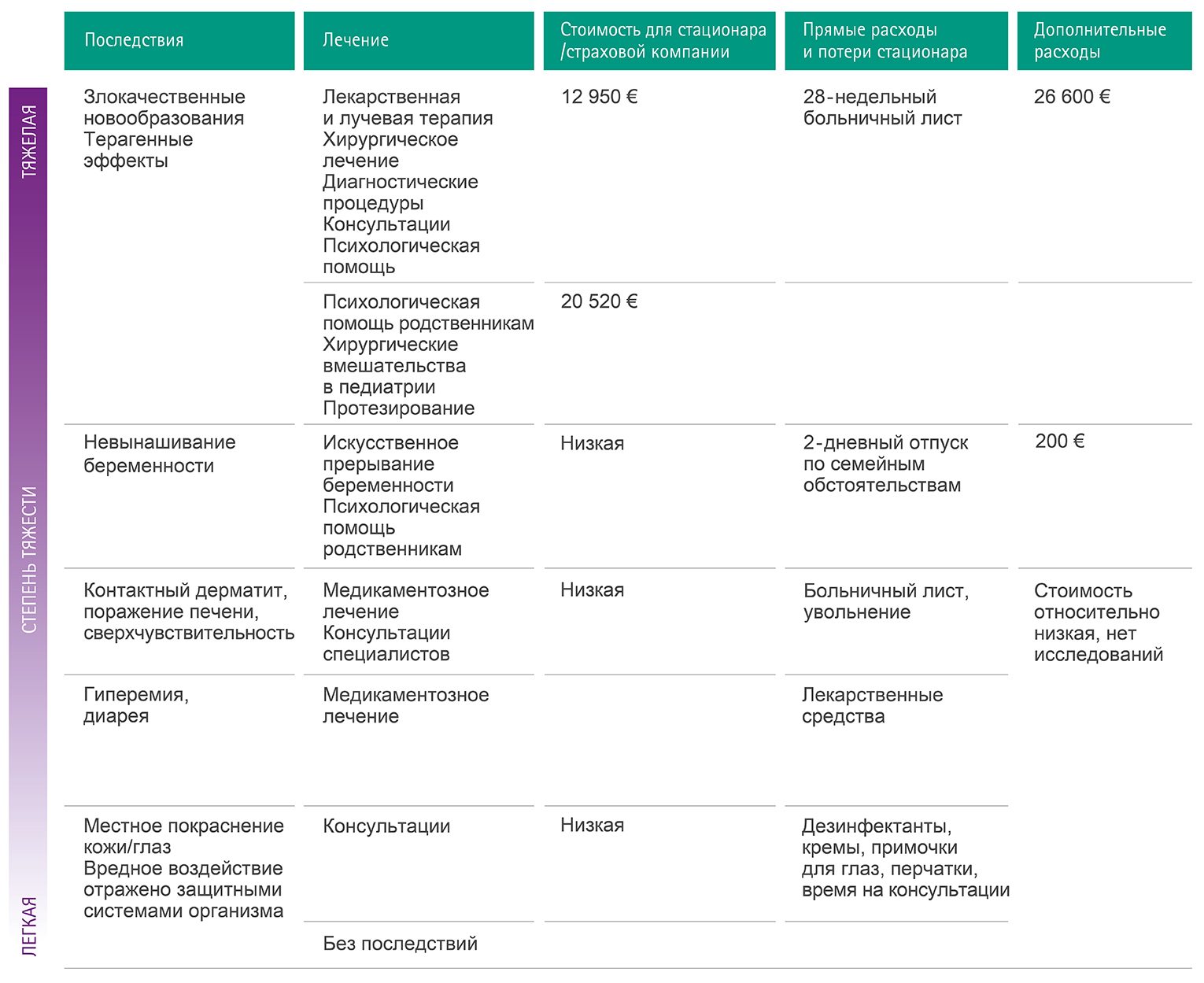 ТЯЖЕЛАЯ

СТЕПЕНЬ ТЯЖЕСТИ

ЛЕГКАЯ

| Последствия | Лечение | Стоимость для стационара /страховой компании | Прямые расходы и потери стационара | Дополнительные расходы |
|---|---|---|---|---|
| Злокачественные новообразования Терагенные эффекты | Лекарственная и лучевая терапия Хирургическое лечение Диагностические процедуры Консультации Психологическая помощь | 12 950 € | 28-недельный больничный лист | 26 600 € |
| | Психологическая помощь родственникам Хирургические вмешательства в педиатрии Протезирование | 20 520 € | | |
| Невынашивание беременности | Искусственное прерывание беременности Психологическая помощь родственникам | Низкая | 2-дневный отпуск по семейным обстоятельствам | 200 € |
| Контактный дерматит, поражение печени, сверхчувствительность | Медикаментозное лечение Консультации специалистов | Низкая | Больничный лист, увольнение | Стоимость относительно низкая, нет исследований |
| Гиперемия, диарея | Медикаментозное лечение | | Лекарственные средства | |
| Местное покраснение кожи/глаз Вредное воздействие отражено защитными системами организма | Консультации | Низкая | Дезинфектанты, кремы, примочки для глаз, перчатки, время на консультации | |
| | Без последствий | | | |